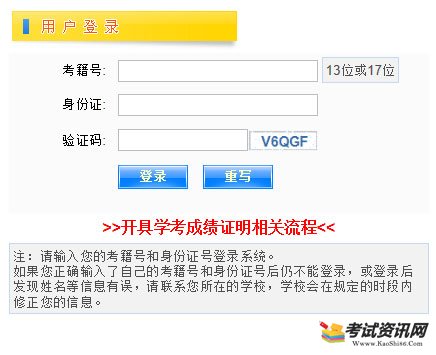 用户登录

考籍号: 13位或17位

身份证:

验证码: V6QGF

登录 重写

>>开具学考成绩证明相关流程<<

注：请输入您的考籍号和身份证号登录系统。
如果您正确输入了自己的考籍号和身份证号后仍不能登录，或登录后发现姓名等信息有误，请联系您所在的学校，学校会在规定的时段内修正您的信息。

考试资讯网
Www.KaoShi86.Com